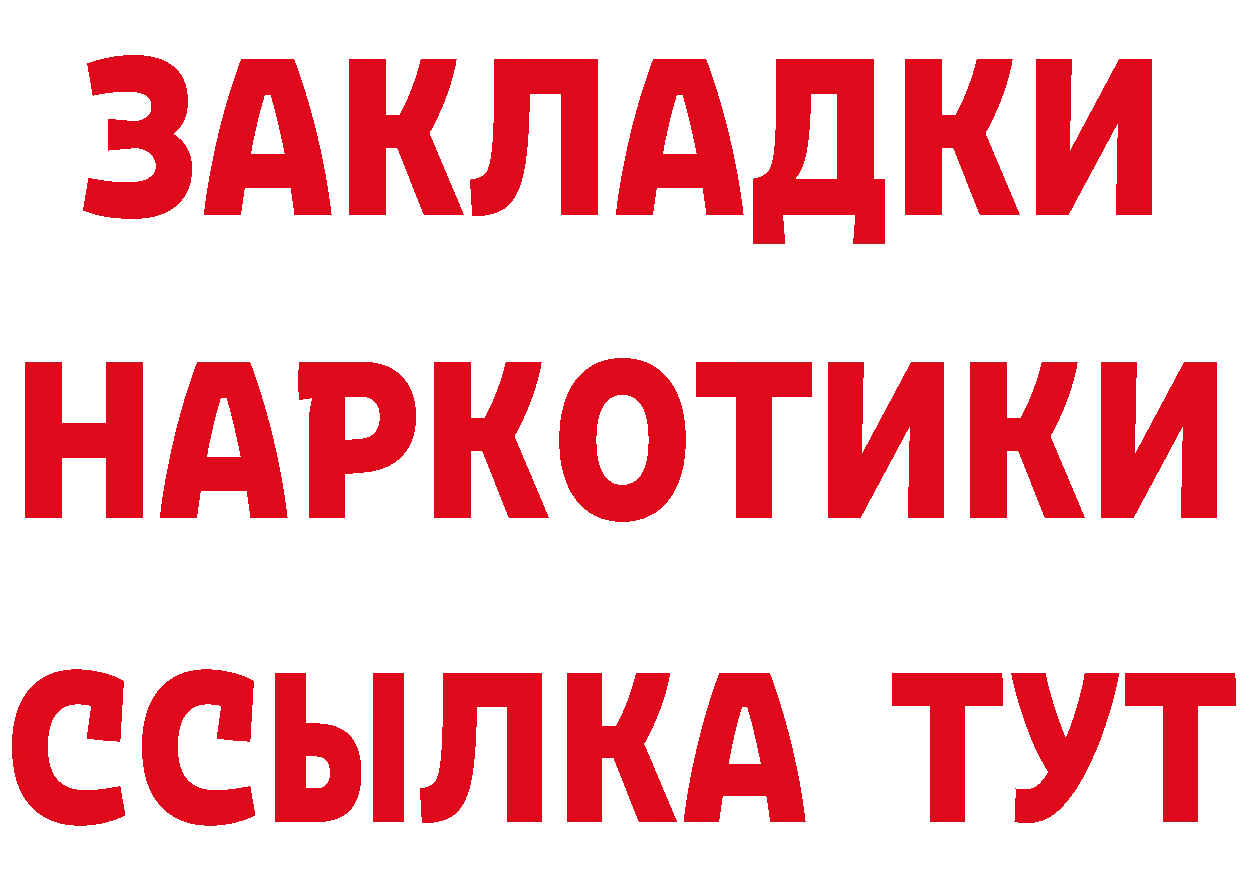 ЗАКЛАДКИ НАРКОТИКИ ССЫЛКА ТУТ